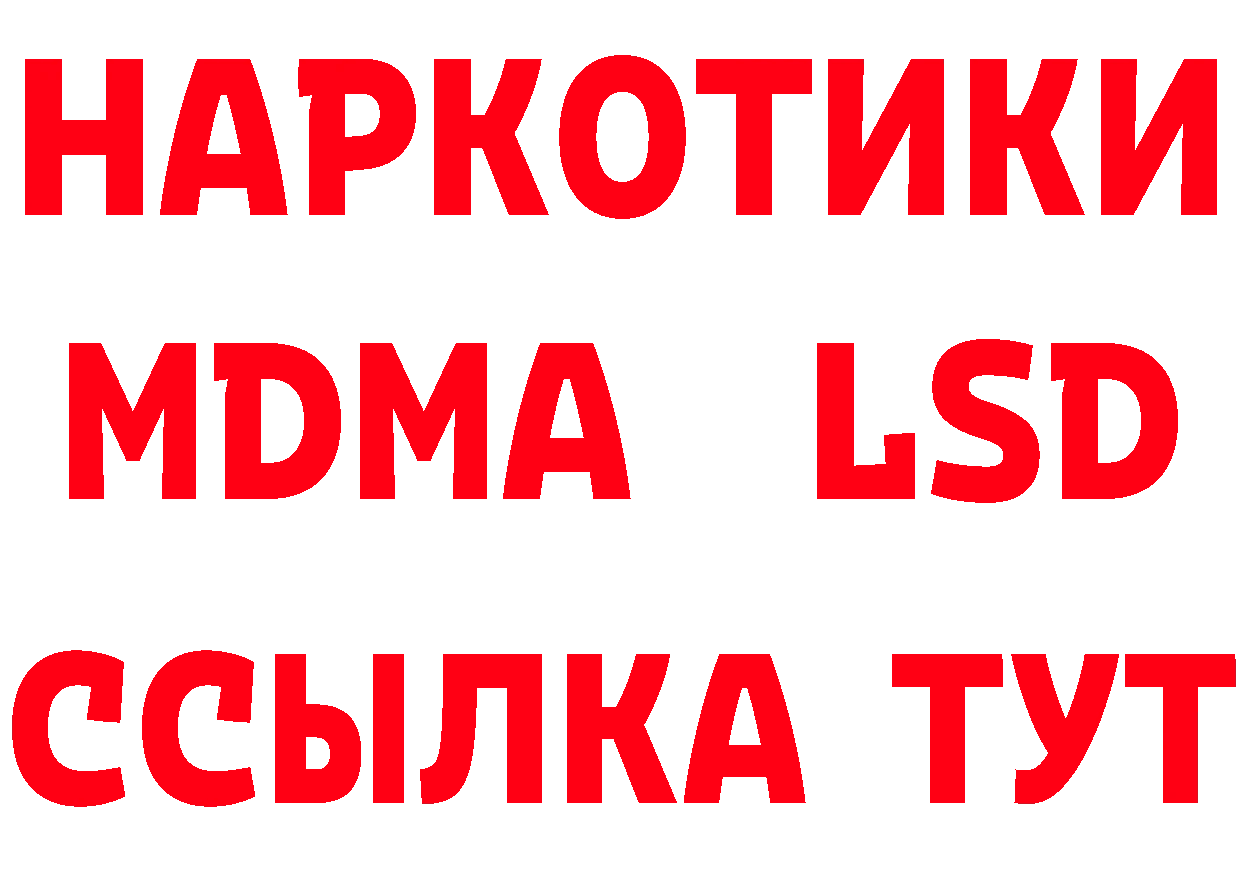 НАРКОТИКИ
MDMA LSD
ССЫЛКА ТУТ